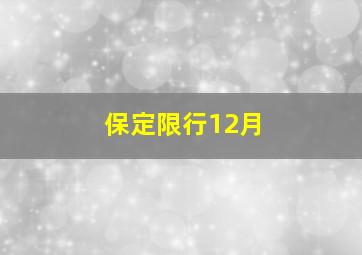 保定限行12月